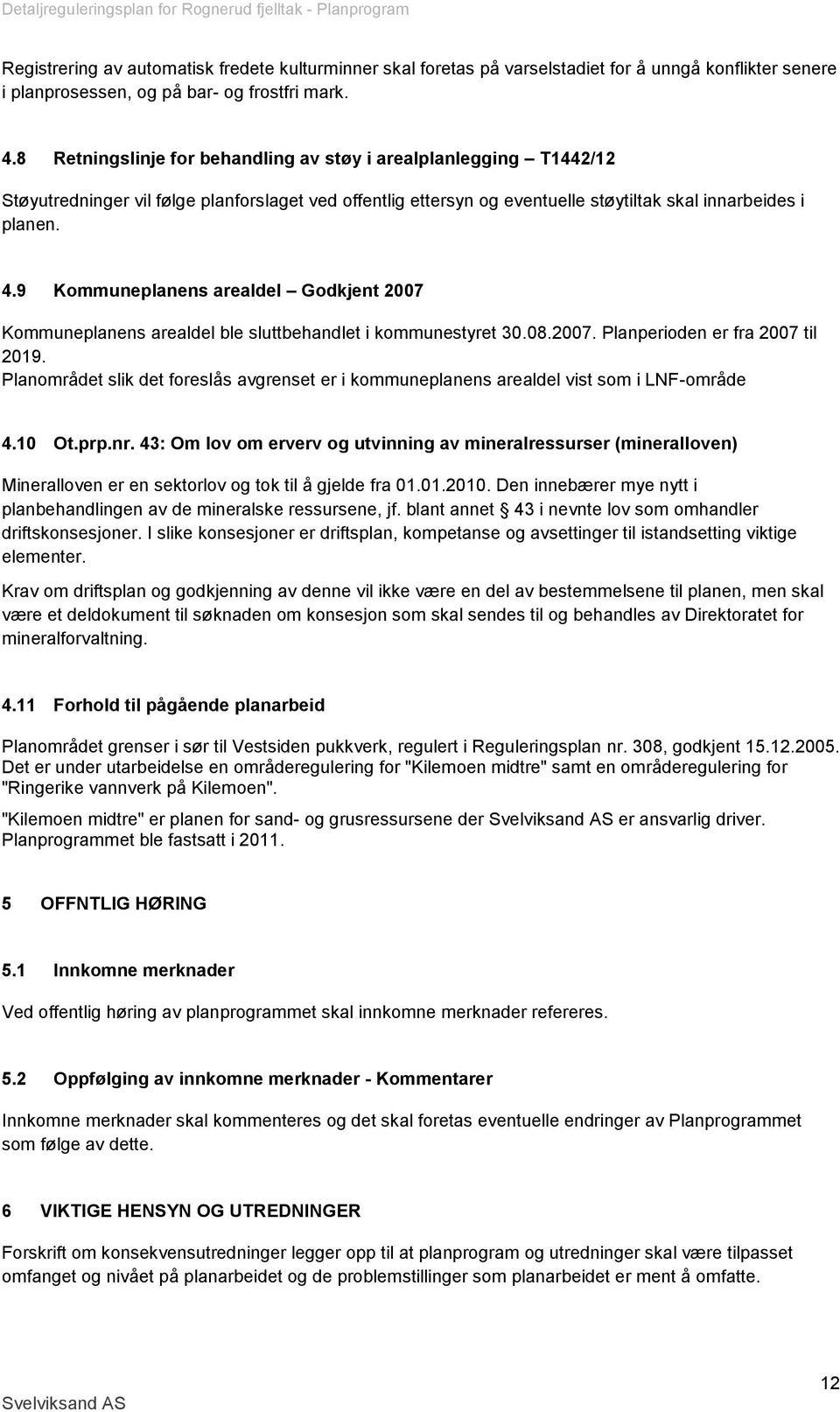 Detaljreguleringsplan for Rognerud fjelltak - Planprogram

Registrering av automatisk fredete kulturminner skal foretas på varselstadiet for å unngå konflikter senere i planprosessen, og på bar- og frostfri mark.

4.8 Retningslinje for behandling av støy i arealplanlegging – T1442/12

Støyutredninger vil følge planforslaget ved offentlig ettersyn og eventuelle støytiltak skal innarbeides i planen.

4.9 Kommuneplanens arealdel – Godkjent 2007

Kommuneplanens arealdel ble sluttbehandlet i kommunestyret 30.08.2007. Planperioden er fra 2007 til 2019.
Planområdet slik det foreslås avgrenset er i kommuneplanens arealdel vist som i LNF-område

4.10 Ot.prp.nr. 43: Om lov om erverv og utvinning av mineralressurser (mineralloven)

Mineralloven er en sektorlov og tok til å gjelde fra 01.01.2010. Den innebærer mye nytt i planbehandlingen av de mineralske ressursene, jf. blant annet § 43 i nevnte lov som omhandler driftskonsesjoner. I slike konsesjoner er driftsplan, kompetanse og avsettinger til istandsetting viktige elementer.

Krav om driftsplan og godkjenning av denne vil ikke være en del av bestemmelsene til planen, men skal være et deldokument til søknaden om konsesjon som skal sendes til og behandles av Direktoratet for mineralforvaltning.

4.11 Forhold til pågående planarbeid

Planområdet grenser i sør til Vestsiden pukkverk, regulert i Reguleringsplan nr. 308, godkjent 15.12.2005. Det er under utarbeidelse en områderegulering for "Kilemoen midtre" samt en områderegulering for "Ringerike vannverk på Kilemoen".
"Kilemoen midtre" er planen for sand- og grusressursene der Svelviksand AS er ansvarlig driver. Planprogrammet ble fastsatt i 2011.

5 OFFNTLIG HØRING

5.1 Innkomne merknader

Ved offentlig høring av planprogrammet skal innkomne merknader refereres.

5.2 Oppfølging av innkomne merknader - Kommentarer

Innkomne merknader skal kommenteres og det skal foretas eventuelle endringer av Planprogrammet som følge av dette.

6 VIKTIGE HENSYN OG UTREDNINGER

Forskrift om konsekvensutredninger legger opp til at planprogram og utredninger skal være tilpasset omfanget og nivået på planarbeidet og de problemstillinger som planarbeidet er ment å omfatte.

Svelviksand AS

12